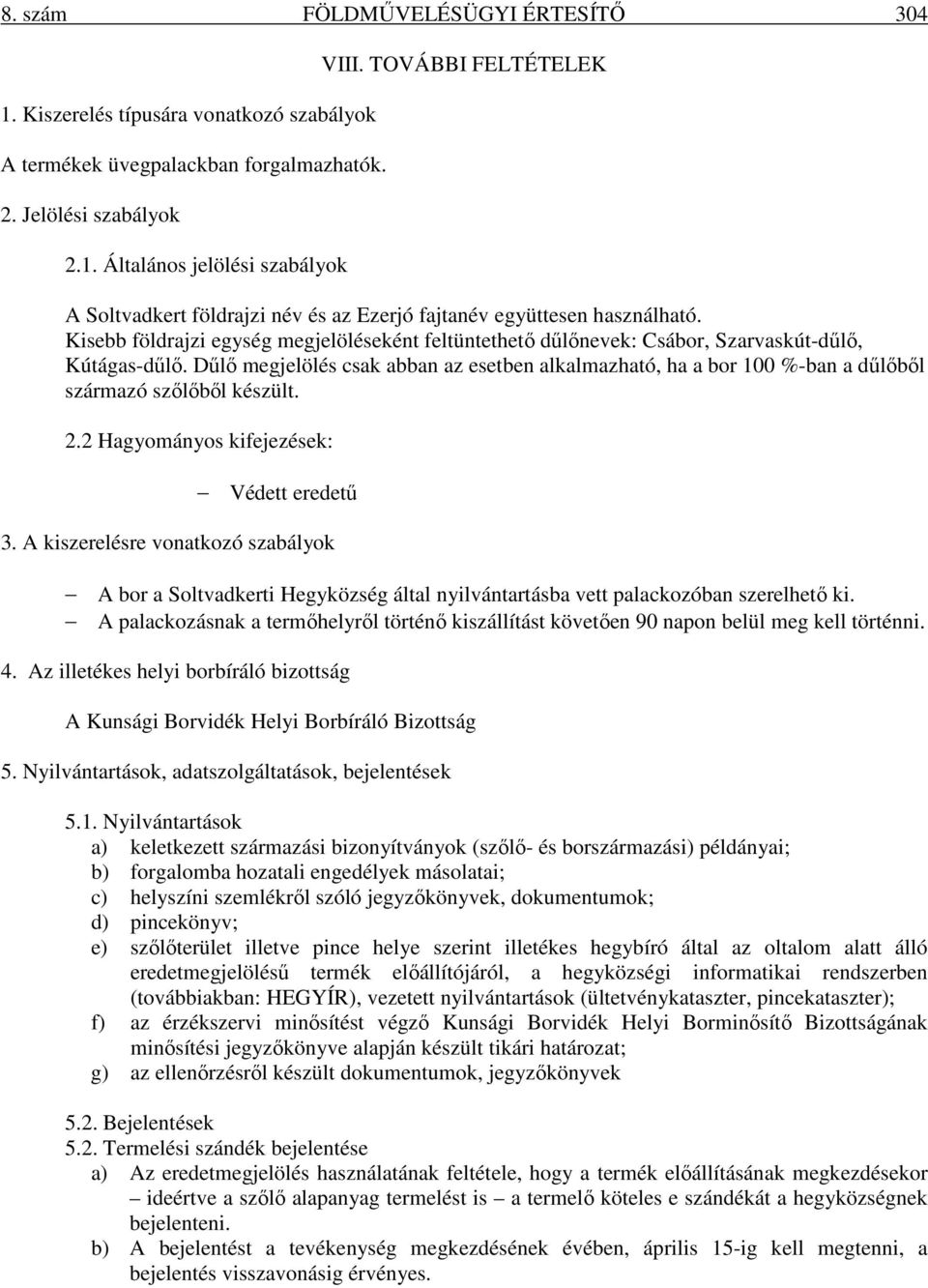 8. szám FÖLDMŰVELÉSÜGYI ÉRTESÍTŐ 304

VIII. TOVÁBBI FELTÉTELEK

1. Kiszerelés típusára vonatkozó szabályok

A termékek üvegpalackban forgalmazhatók.

2. Jelölési szabályok

2.1. Általános jelölési szabályok

A Soltvadkert földrajzi név és az Ezerjó fajtanév együttesen használható.
Kisebb földrajzi egység megjelöléseként feltüntethető dűlőnevek: Csábor, Szarvaskút-dűlő, Kútágas-dűlő. Dűlő megjelölés csak abban az esetben alkalmazható, ha a bor 100 %-ban a dűlőből származó szőlőből készült.

2.2 Hagyományos kifejezések:

– Védett eredetű

3. A kiszerelésre vonatkozó szabályok

– A bor a Soltvadkerti Hegyközség által nyilvántartásba vett palackozóban szerelhető ki.
– A palackozásnak a termőhelyről történő kiszállítást követően 90 napon belül meg kell történni.

4. Az illetékes helyi borbíráló bizottság

A Kunsági Borvidék Helyi Borbíráló Bizottság

5. Nyilvántartások, adatszolgáltatások, bejelentések

5.1. Nyilvántartások
a) keletkezett származási bizonyítványok (szőlő- és borszármazási) példányai;
b) forgalomba hozatali engedélyek másolatai;
c) helyszíni szemlékről szóló jegyzőkönyvek, dokumentumok;
d) pincekönyv;
e) szőlőterület illetve pince helye szerint illetékes hegybíró által az oltalom alatt álló eredetmegjelölésű termék előállítójáról, a hegyközségi informatikai rendszerben (továbbiakban: HEGYÍR), vezetett nyilvántartások (ültetvénykataszter, pincekataszter);
f) az érzékszervi minősítést végző Kunsági Borvidék Helyi Borminősítő Bizottságának minősítési jegyzőkönyve alapján készült tikári határozat;
g) az ellenőrzésről készült dokumentumok, jegyzőkönyvek

5.2. Bejelentések
5.2. Termelési szándék bejelentése
a) Az eredetmegjelölés használatának feltétele, hogy a termék előállításának megkezdésekor – ideértve a szőlő alapanyag termelést is – a termelő köteles e szándékát a hegyközségnek bejelenteni.
b) A bejelentést a tevékenység megkezdésének évében, április 15-ig kell megtenni, a bejelentés visszavonásig érvényes.